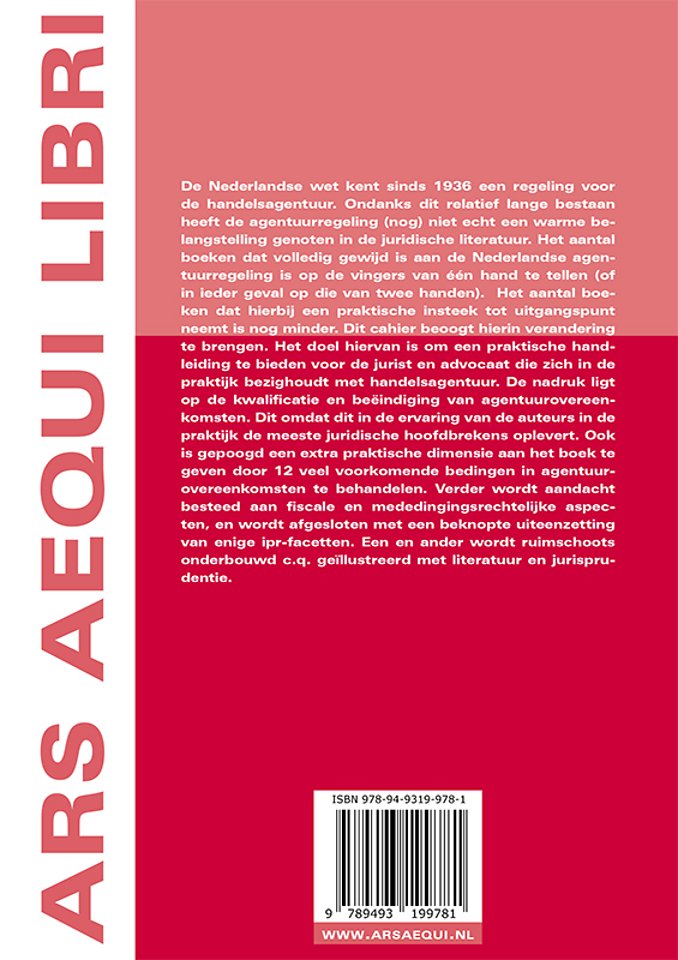 ARS AEQUI LIBRI

De Nederlandse wet kent sinds 1936 een regeling voor de handelsagentuur. Ondanks dit relatief lange bestaan heeft de agentuurregeling (nog) niet echt een warme belangstelling genoten in de juridische literatuur. Het aantal boeken dat volledig gewijd is aan de Nederlandse agentuurregeling is op de vingers van één hand te tellen (of in ieder geval op die van twee handen). Het aantal boeken dat hierbij een praktische insteek tot uitgangspunt neemt is nog minder. Dit cahier beoogt hierin verandering te brengen. Het doel hiervan is om een praktische handleiding te bieden voor de jurist en advocaat die zich in de praktijk bezighoudt met handelsagentuur. De nadruk ligt op de kwalificatie en beëindiging van agentuurovereenkomsten. Dit omdat dit in de ervaring van de auteurs in de praktijk de meeste juridische hoofdbrekens oplevert. Ook is gepoogd een extra praktische dimensie aan het boek te geven door 12 veel voorkomende bedingen in agentuurovereenkomsten te behandelen. Verder wordt aandacht besteed aan fiscale en mededingingsrechtelijke aspecten, en wordt afgesloten met een beknopte uiteenzetting van enige ipr-facetten. Een en ander wordt ruimschoots onderbouwd c.q. geïllustreerd met literatuur en jurisprudentie.

ISBN 978-94-9319-978-1

9 789493 199781

WWW.ARSAEQUI.NL